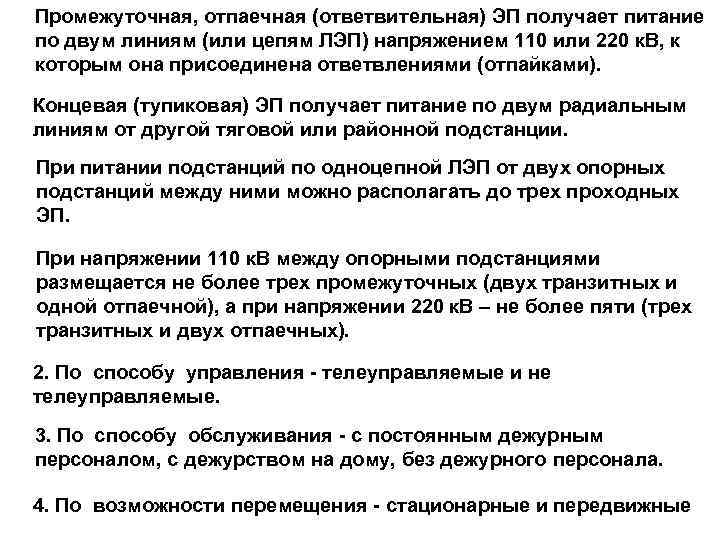 Промежуточная, отпаечная (ответвительная) ЭП получает питание по двум линиям (или цепям ЛЭП) напряжением 110 или 220 кВ, к которым она присоединена ответвлениями (отпайками).

Концевая (тупиковая) ЭП получает питание по двум радиальным линиям от другой тяговой или районной подстанции.

При питании подстанций по одноцепной ЛЭП от двух опорных подстанций между ними можно располагать до трех проходных ЭП.

При напряжении 110 кВ между опорными подстанциями размещается не более трех промежуточных (двух транзитных и одной отпаечной), а при напряжении 220 кВ – не более пяти (трех транзитных и двух отпаечных).

2. По способу управления - телеуправляемые и не телеуправляемые.

3. По способу обслуживания - с постоянным дежурным персоналом, с дежурством на дому, без дежурного персонала.

4. По возможности перемещения - стационарные и передвижные